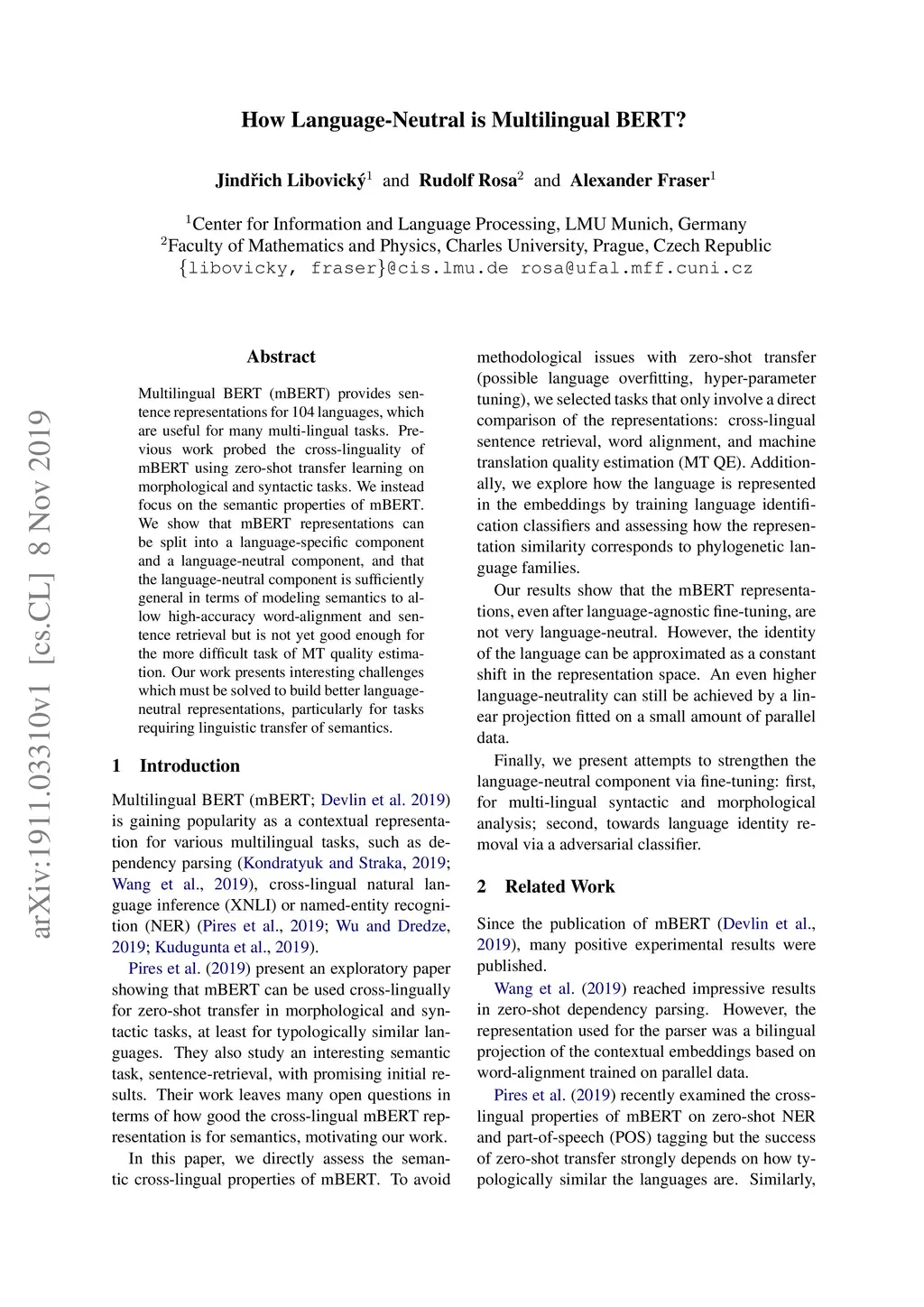 How Language-Neutral is Multilingual BERT?

Jindřich Libovický$^1$ and Rudolf Rosa$^2$ and Alexander Fraser$^1$

$^1$Center for Information and Language Processing, LMU Munich, Germany
$^2$Faculty of Mathematics and Physics, Charles University, Prague, Czech Republic
{libovicky, fraser}@cis.lmu.de rosa@ufal.mff.cuni.cz

arXiv:1911.03310v1 [cs.CL] 8 Nov 2019

Abstract

Multilingual BERT (mBERT) provides sentence representations for 104 languages, which are useful for many multi-lingual tasks. Previous work probed the cross-linguality of mBERT using zero-shot transfer learning on morphological and syntactic tasks. We instead focus on the semantic properties of mBERT. We show that mBERT representations can be split into a language-specific component and a language-neutral component, and that the language-neutral component is sufficiently general in terms of modeling semantics to allow high-accuracy word-alignment and sentence retrieval but is not yet good enough for the more difficult task of MT quality estimation. Our work presents interesting challenges which must be solved to build better language-neutral representations, particularly for tasks requiring linguistic transfer of semantics.

1 Introduction

Multilingual BERT (mBERT; Devlin et al. 2019) is gaining popularity as a contextual representation for various multilingual tasks, such as dependency parsing (Kondratyuk and Straka, 2019; Wang et al., 2019), cross-lingual natural language inference (XNLI) or named-entity recognition (NER) (Pires et al., 2019; Wu and Dredze, 2019; Kudugunta et al., 2019).

Pires et al. (2019) present an exploratory paper showing that mBERT can be used cross-lingually for zero-shot transfer in morphological and syntactic tasks, at least for typologically similar languages. They also study an interesting semantic task, sentence-retrieval, with promising initial results. Their work leaves many open questions in terms of how good the cross-lingual mBERT representation is for semantics, motivating our work.

In this paper, we directly assess the semantic cross-lingual properties of mBERT. To avoid methodological issues with zero-shot transfer (possible language overfitting, hyper-parameter tuning), we selected tasks that only involve a direct comparison of the representations: cross-lingual sentence retrieval, word alignment, and machine translation quality estimation (MT QE). Additionally, we explore how the language is represented in the embeddings by training language identification classifiers and assessing how the representation similarity corresponds to phylogenetic language families.

Our results show that the mBERT representations, even after language-agnostic fine-tuning, are not very language-neutral. However, the identity of the language can be approximated as a constant shift in the representation space. An even higher language-neutrality can still be achieved by a linear projection fitted on a small amount of parallel data.

Finally, we present attempts to strengthen the language-neutral component via fine-tuning: first, for multi-lingual syntactic and morphological analysis; second, towards language identity removal via a adversarial classifier.

2 Related Work

Since the publication of mBERT (Devlin et al., 2019), many positive experimental results were published.

Wang et al. (2019) reached impressive results in zero-shot dependency parsing. However, the representation used for the parser was a bilingual projection of the contextual embeddings based on word-alignment trained on parallel data.

Pires et al. (2019) recently examined the cross-lingual properties of mBERT on zero-shot NER and part-of-speech (POS) tagging but the success of zero-shot transfer strongly depends on how typologically similar the languages are. Similarly,